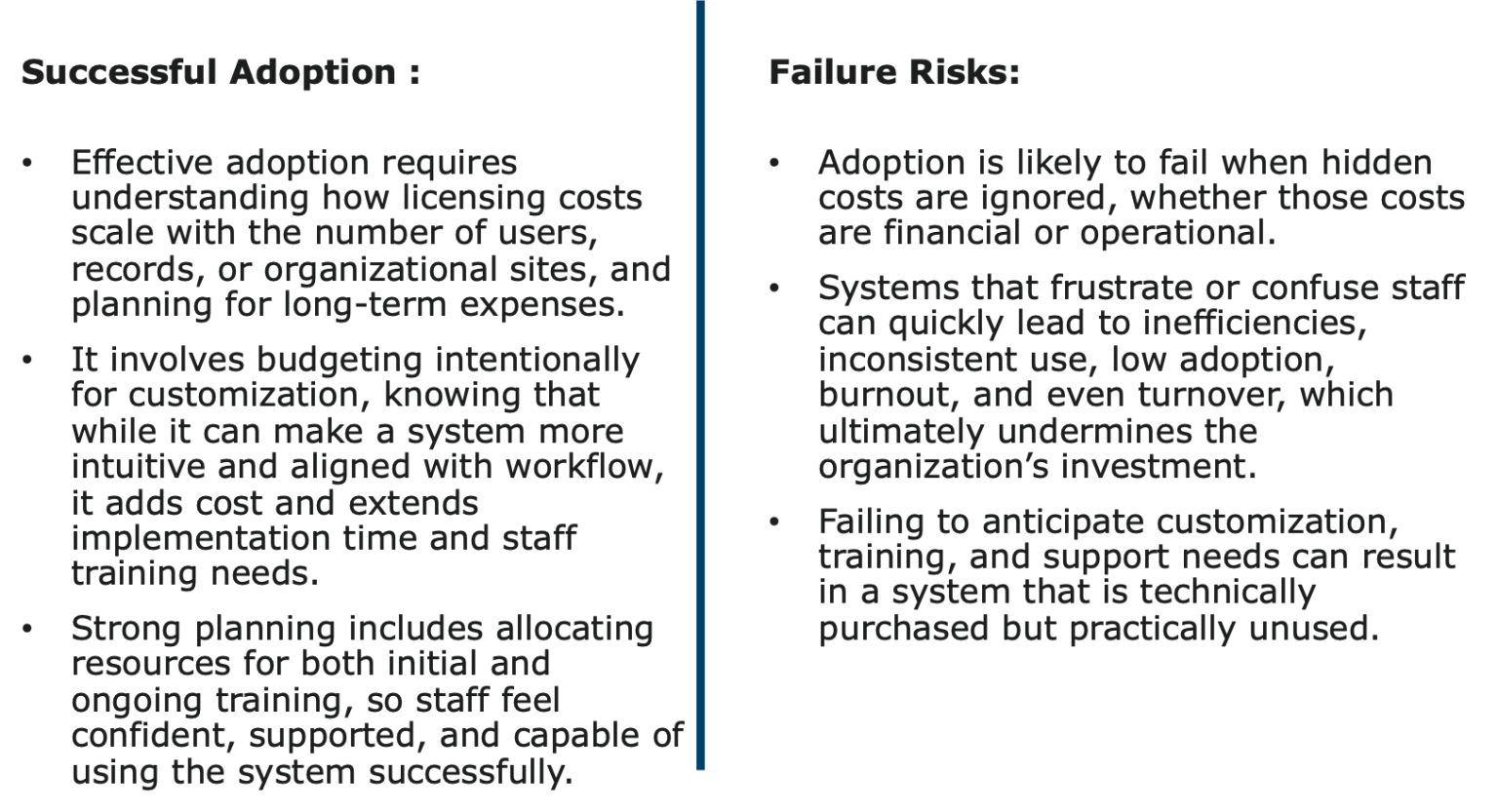 Successful Adoption :

• Effective adoption requires understanding how licensing costs scale with the number of users, records, or organizational sites, and planning for long-term expenses.

• It involves budgeting intentionally for customization, knowing that while it can make a system more intuitive and aligned with workflow, it adds cost and extends implementation time and staff training needs.

• Strong planning includes allocating resources for both initial and ongoing training, so staff feel confident, supported, and capable of using the system successfully.

Failure Risks:

• Adoption is likely to fail when hidden costs are ignored, whether those costs are financial or operational.

• Systems that frustrate or confuse staff can quickly lead to inefficiencies, inconsistent use, low adoption, burnout, and even turnover, which ultimately undermines the organization's investment.

• Failing to anticipate customization, training, and support needs can result in a system that is technically purchased but practically unused.